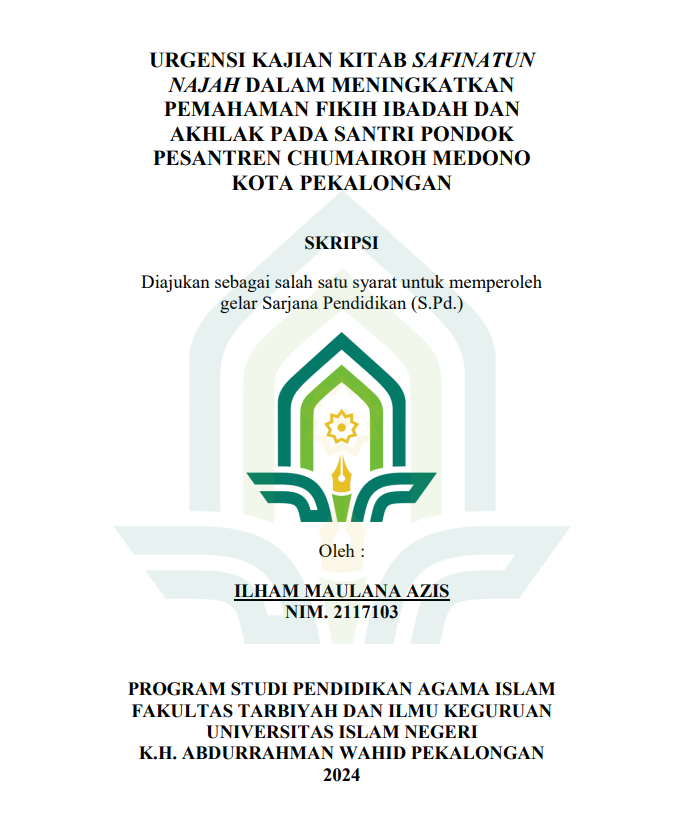 URGENSI KAJIAN KITAB SAFINATUN NAJAH DALAM MENINGKATKAN PEMAHAMAN FIKIH IBADAH DAN AKHLAK PADA SANTRI PONDOK PESANTREN CHUMAIROH MEDONO KOTA PEKALONGAN

SKRIPSI

Diajukan sebagai salah satu syarat untuk memperoleh gelar Sarjana Pendidikan (S.Pd.)

Oleh :

ILHAM MAULANA AZIS
NIM. 2117103

PROGRAM STUDI PENDIDIKAN AGAMA ISLAM
FAKULTAS TARBIYAH DAN ILMU KEGURUAN
UNIVERSITAS ISLAM NEGERI
K.H. ABDURRAHMAN WAHID PEKALONGAN
2024